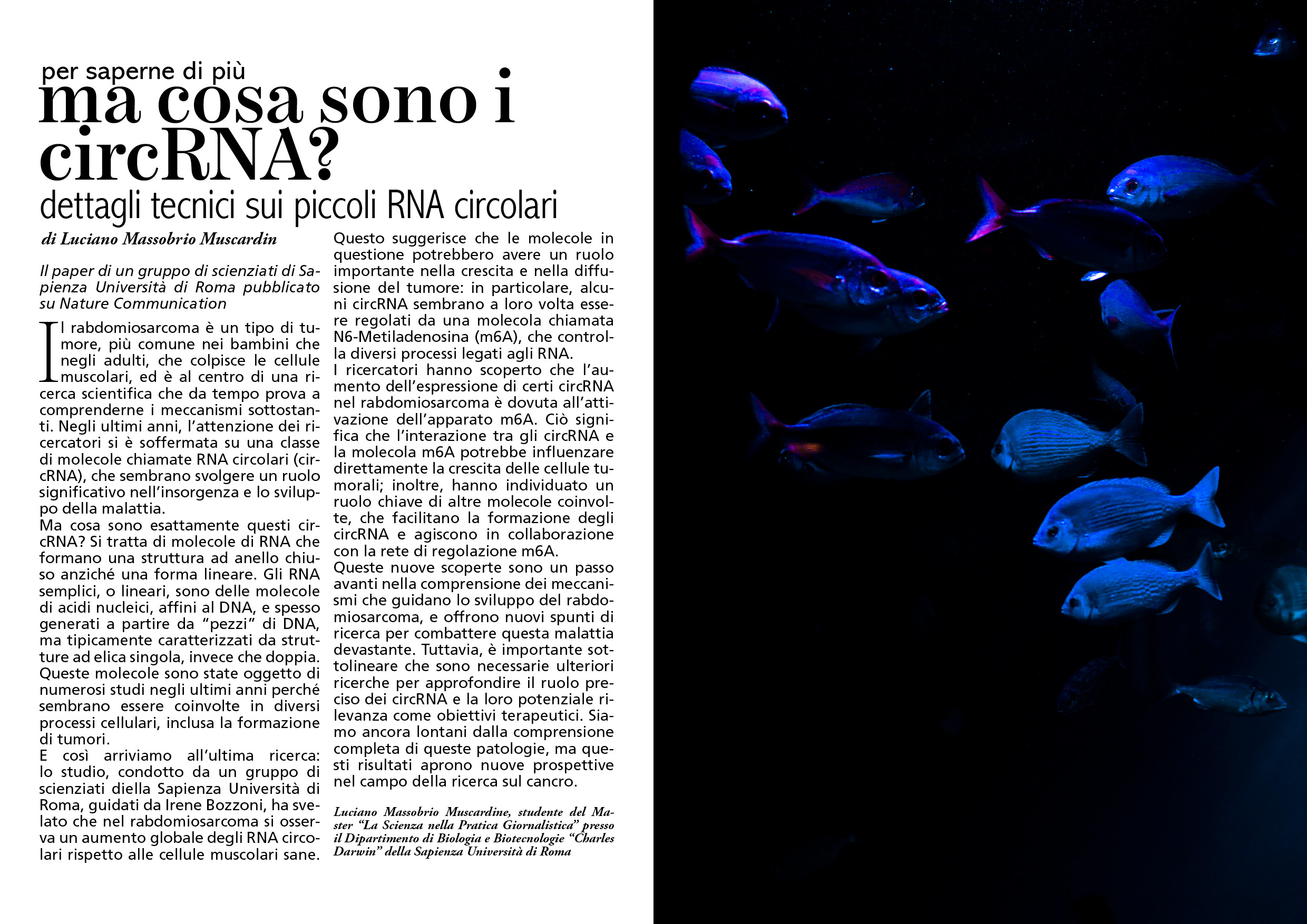 per saperne di più

ma cosa sono i circRNA?

dettagli tecnici sui piccoli RNA circolari

di Luciano Massobrio Muscardin

Il paper di un gruppo di scienziati di Sapienza Università di Roma pubblicato su Nature Communication

Il rabdomiosarcoma è un tipo di tumore, più comune nei bambini che negli adulti, che colpisce le cellule muscolari, ed è al centro di una ricerca scientifica che da tempo prova a comprenderne i meccanismi sottostanti. Negli ultimi anni, l'attenzione dei ricercatori si è soffermata su una classe di molecole chiamate RNA circolari (circRNA), che sembrano svolgere un ruolo significativo nell'insorgenza e lo sviluppo della malattia.
Ma cosa sono esattamente questi circRNA? Si tratta di molecole di RNA che formano una struttura ad anello chiuso anziché una forma lineare. Gli RNA semplici, o lineari, sono delle molecole di acidi nucleici, affini al DNA, e spesso generati a partire da "pezzi" di DNA, ma tipicamente caratterizzati da strutture ad elica singola, invece che doppia. Queste molecole sono state oggetto di numerosi studi negli ultimi anni perché sembrano essere coinvolte in diversi processi cellulari, inclusa la formazione di tumori.
E così arriviamo all'ultima ricerca: lo studio, condotto da un gruppo di scienziati diella Sapienza Università di Roma, guidati da Irene Bozzoni, ha svelato che nel rabdomiosarcoma si osserva un aumento globale degli RNA circolari rispetto alle cellule muscolari sane. Questo suggerisce che le molecole in questione potrebbero avere un ruolo importante nella crescita e nella diffusione del tumore: in particolare, alcuni circRNA sembrano a loro volta essere regolati da una molecola chiamata N6-Metiladenosina (m6A), che controlla diversi processi legati agli RNA.
I ricercatori hanno scoperto che l'aumento dell'espressione di certi circRNA nel rabdomiosarcoma è dovuta all'attivazione dell'apparato m6A. Ciò significa che l'interazione tra gli circRNA e la molecola m6A potrebbe influenzare direttamente la crescita delle cellule tumorali; inoltre, hanno individuato un ruolo chiave di altre molecole coinvolte, che facilitano la formazione degli circRNA e agiscono in collaborazione con la rete di regolazione m6A.
Queste nuove scoperte sono un passo avanti nella comprensione dei meccanismi che guidano lo sviluppo del rabdomiosarcoma, e offrono nuovi spunti di ricerca per combattere questa malattia devastante. Tuttavia, è importante sottolineare che sono necessarie ulteriori ricerche per approfondire il ruolo preciso dei circRNA e la loro potenziale rilevanza come obiettivi terapeutici. Siamo ancora lontani dalla comprensione completa di queste patologie, ma questi risultati aprono nuove prospettive nel campo della ricerca sul cancro.

Luciano Massobrio Muscardine, studente del Master "La Scienza nella Pratica Giornalistica" presso il Dipartimento di Biologia e Biotecnologie "Charles Darwin" della Sapienza Università di Roma